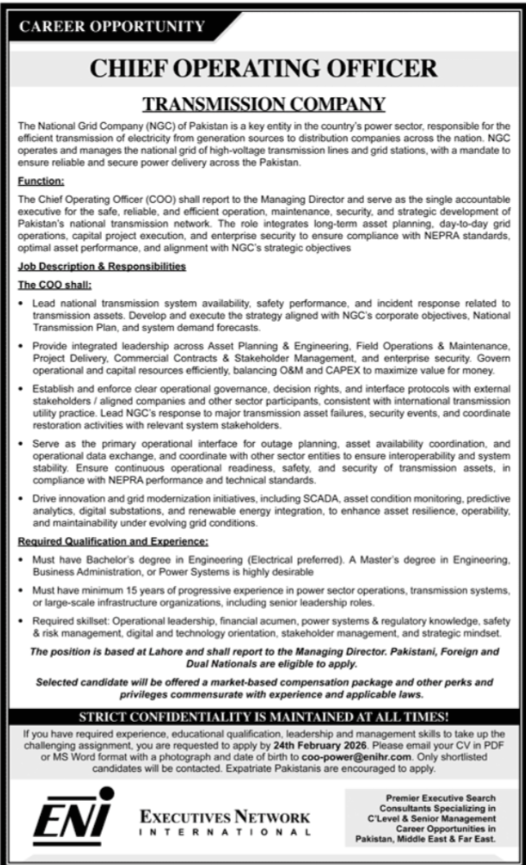 CAREER OPPORTUNITY

CHIEF OPERATING OFFICER

TRANSMISSION COMPANY

The National Grid Company (NGC) of Pakistan is a key entity in the country's power sector, responsible for the efficient transmission of electricity from generation sources to distribution companies across the nation. NGC operates and manages the national grid of high-voltage transmission lines and grid stations, with a mandate to ensure reliable and secure power delivery across the Pakistan.

Function:

The Chief Operating Officer (COO) shall report to the Managing Director and serve as the single accountable executive for the safe, reliable, and efficient operation, maintenance, security, and strategic development of Pakistan's national transmission network. The role integrates long-term asset planning, day-to-day grid operations, capital project execution, and enterprise security to ensure compliance with NEPRA standards, optimal asset performance, and alignment with NGC's strategic objectives

Job Description & Responsibilities

The COO shall:

• Lead national transmission system availability, safety performance, and incident response related to transmission assets. Develop and execute the strategy aligned with NGC's corporate objectives, National Transmission Plan, and system demand forecasts.

• Provide integrated leadership across Asset Planning & Engineering, Field Operations & Maintenance, Project Delivery, Commercial Contracts & Stakeholder Management, and enterprise security. Govern operational and capital resources efficiently, balancing O&M and CAPEX to maximize value for money.

• Establish and enforce clear operational governance, decision rights, and interface protocols with external stakeholders / aligned companies and other sector participants, consistent with international transmission utility practice. Lead NGC's response to major transmission asset failures, security events, and coordinate restoration activities with relevant system stakeholders.

• Serve as the primary operational interface for outage planning, asset availability coordination, and operational data exchange, and coordinate with other sector entities to ensure interoperability and system stability. Ensure continuous operational readiness, safety, and security of transmission assets, in compliance with NEPRA performance and technical standards.

• Drive innovation and grid modernization initiatives, including SCADA, asset condition monitoring, predictive analytics, digital substations, and renewable energy integration, to enhance asset resilience, operability, and maintainability under evolving grid conditions.

Required Qualification and Experience:

• Must have Bachelor's degree in Engineering (Electrical preferred). A Master's degree in Engineering, Business Administration, or Power Systems is highly desirable

• Must have minimum 15 years of progressive experience in power sector operations, transmission systems, or large-scale infrastructure organizations, including senior leadership roles.

• Required skillset: Operational leadership, financial acumen, power systems & regulatory knowledge, safety & risk management, digital and technology orientation, stakeholder management, and strategic mindset.

The position is based at Lahore and shall report to the Managing Director. Pakistani, Foreign and Dual Nationals are eligible to apply.

Selected candidate will be offered a market-based compensation package and other perks and privileges commensurate with experience and applicable laws.

STRICT CONFIDENTIALITY IS MAINTAINED AT ALL TIMES!

If you have required experience, educational qualification, leadership and management skills to take up the challenging assignment, you are requested to apply by 24th February 2026. Please email your CV in PDF or MS Word format with a photograph and date of birth to coo-power@enihr.com. Only shortlisted candidates will be contacted. Expatriate Pakistanis are encouraged to apply.

ENI

EXECUTIVES NETWORK
INTERNATIONAL

Premier Executive Search Consultants Specializing in C'Level & Senior Management Career Opportunities in Pakistan, Middle East & Far East.